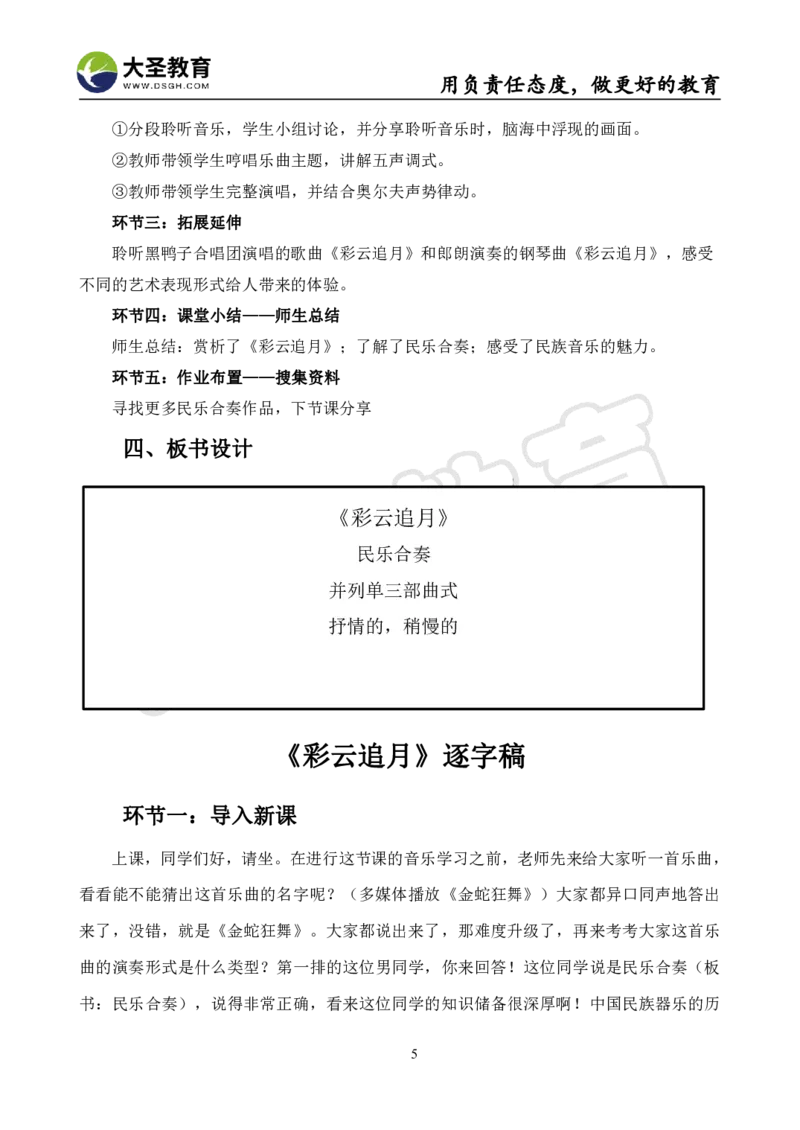 大圣教育
WWW.DSGH.COM
用负责任态度，做更好的教育

①分段聆听音乐，学生小组讨论，并分享聆听音乐时，脑海中浮现的画面。

②教师带领学生哼唱乐曲主题，讲解五声调式。

③教师带领学生完整演唱，并结合奥尔夫声势律动。

环节三：拓展延伸

聆听黑鸭子合唱团演唱的歌曲《彩云追月》和郎朗演奏的钢琴曲《彩云追月》，感受不同的艺术表现形式给人带来的体验。

环节四：课堂小结——师生总结

师生总结：赏析了《彩云追月》；了解了民乐合奏；感受了民族音乐的魅力。

环节五：作业布置——搜集资料

寻找更多民乐合奏作品，下节课分享

四、板书设计

《彩云追月》
民乐合奏
并列单三部曲式
抒情的，稍慢的

《彩云追月》逐字稿

环节一：导入新课

上课，同学们好，请坐。在进行这节课的音乐学习之前，老师先来给大家听一首乐曲，看看能不能猜出这首乐曲的名字呢？（多媒体播放《金蛇狂舞》）大家都异口同声地答出来了，没错，就是《金蛇狂舞》。大家都说出来了，那难度升级了，再来考考大家这首乐曲的演奏形式是什么类型？第一排的这位男同学，你来回答！这位同学说是民乐合奏（板书：民乐合奏），说得非常正确，看来这位同学的知识储备很深厚啊！中国民族器乐的历

5